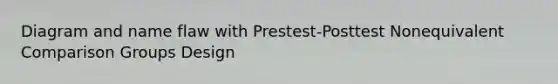 Diagram and name flaw with Prestest-Posttest Nonequivalent Comparison Groups Design